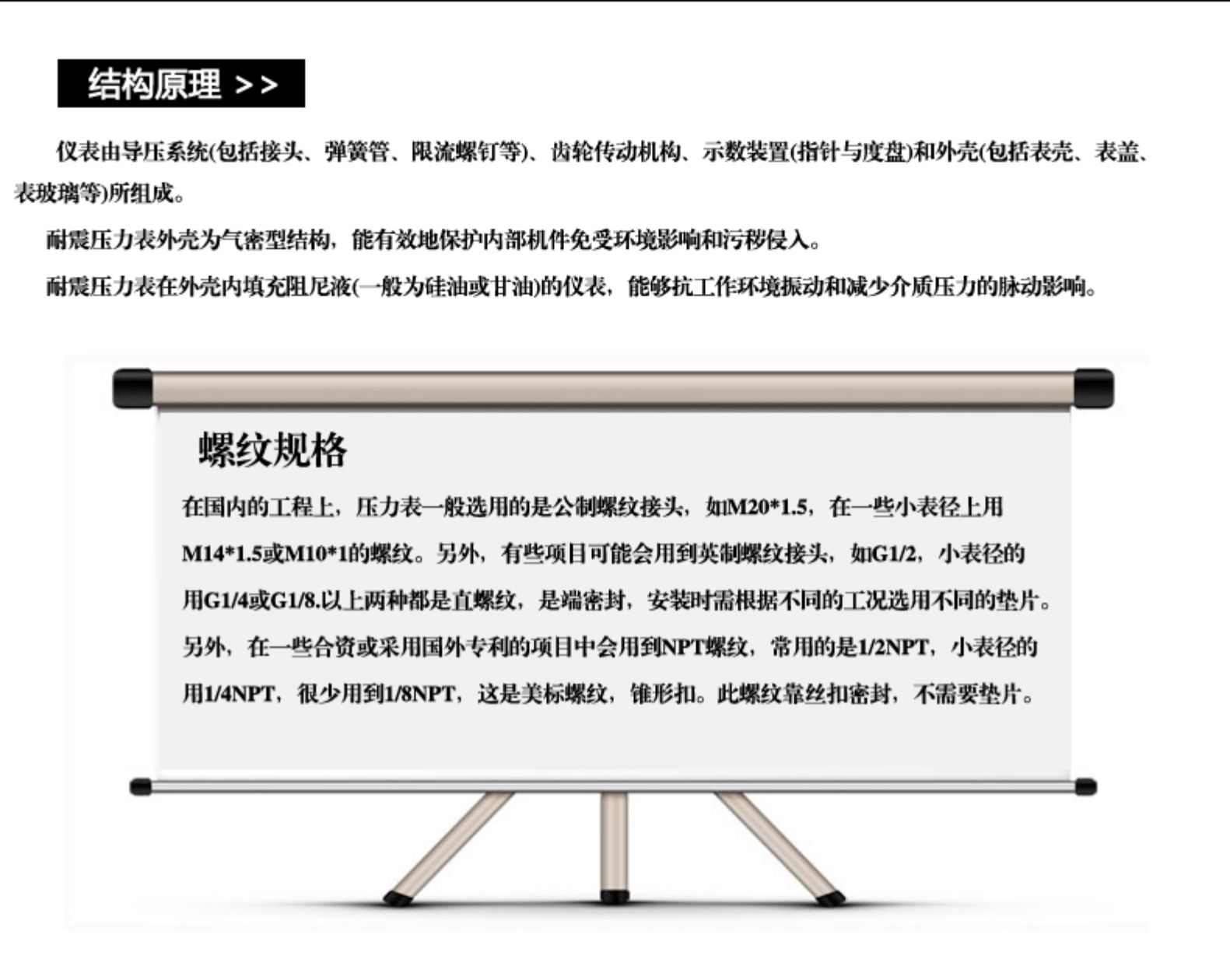 结构原理 >>

仪表由导压系统(包括接头、弹簧管、限流螺钉等)、齿轮传动机构、示数装置(指针与度盘)和外壳(包括表壳、表盖、表玻璃等)所组成。

耐震压力表外壳为气密型结构，能有效地保护内部机件免受环境影响和污秽侵入。

耐震压力表在外壳内填充阻尼液(一般为硅油或甘油)的仪表，能够抗工作环境振动和减少介质压力的脉动影响。

螺纹规格

在国内的工程上，压力表一般选用的是公制螺纹接头，如M20*1.5，在一些小表径上用M14*1.5或M10*1的螺纹。另外，有些项目可能会用到英制螺纹接头，如G1/2，小表径的用G1/4或G1/8.以上两种都是直螺纹，是端密封，安装时需根据不同的工况选用不同的垫片。另外，在一些合资或采用国外专利的项目中会用到NPT螺纹，常用的是1/2NPT，小表径的用1/4NPT，很少用到1/8NPT，这是美标螺纹，锥形扣。此螺纹靠丝扣密封，不需要垫片。